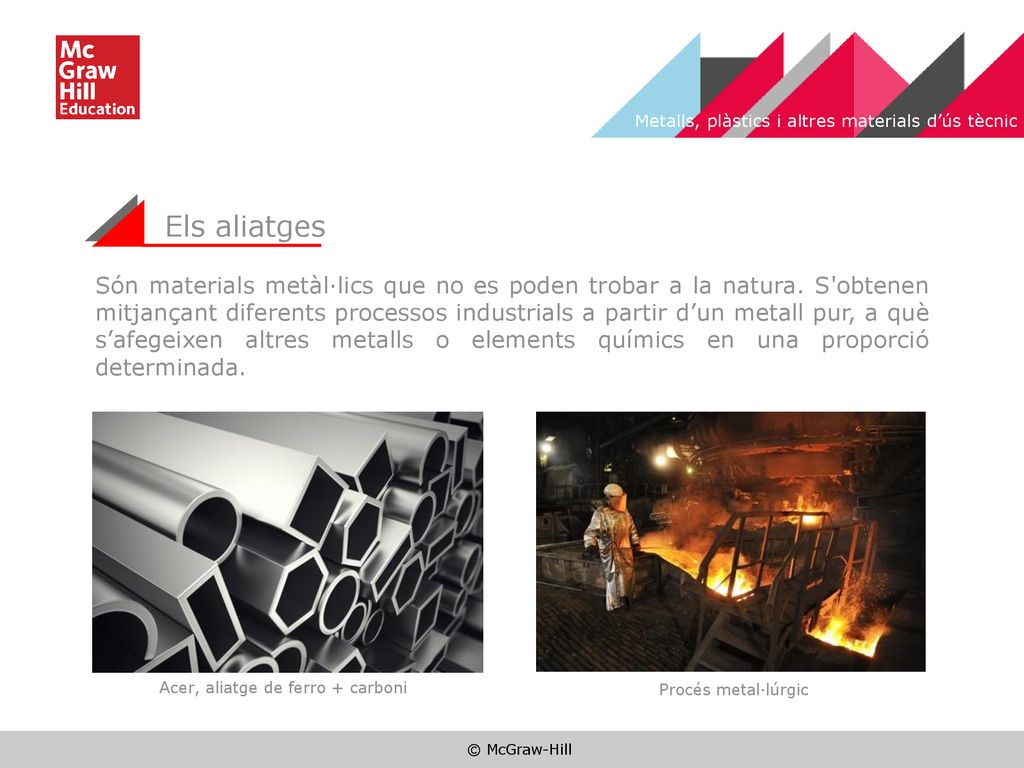 Mc Graw Hill Education

Metalls, plàstics i altres materials d’ús tècnic

Els aliatges

Són materials metàl·lics que no es poden trobar a la natura. S'obtenen mitjançant diferents processos industrials a partir d’un metall pur, a què s’afegeixen altres metalls o elements químics en una proporció determinada.

Acer, aliatge de ferro + carboni

Procés metal·lúrgic

© McGraw-Hill